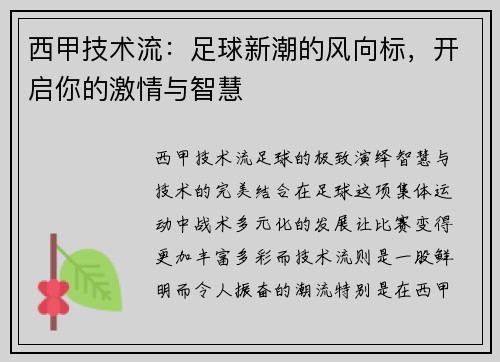 西甲技术流：足球新潮的风向标，开启你的激情与智慧

西甲技术流足球的极致演绎智慧与技术的完美结合在足球这项集体运动中战术多元化的发展让比赛变得更加丰富多彩而技术流则是一股鲜明而令人振奋的潮流特别是在西甲